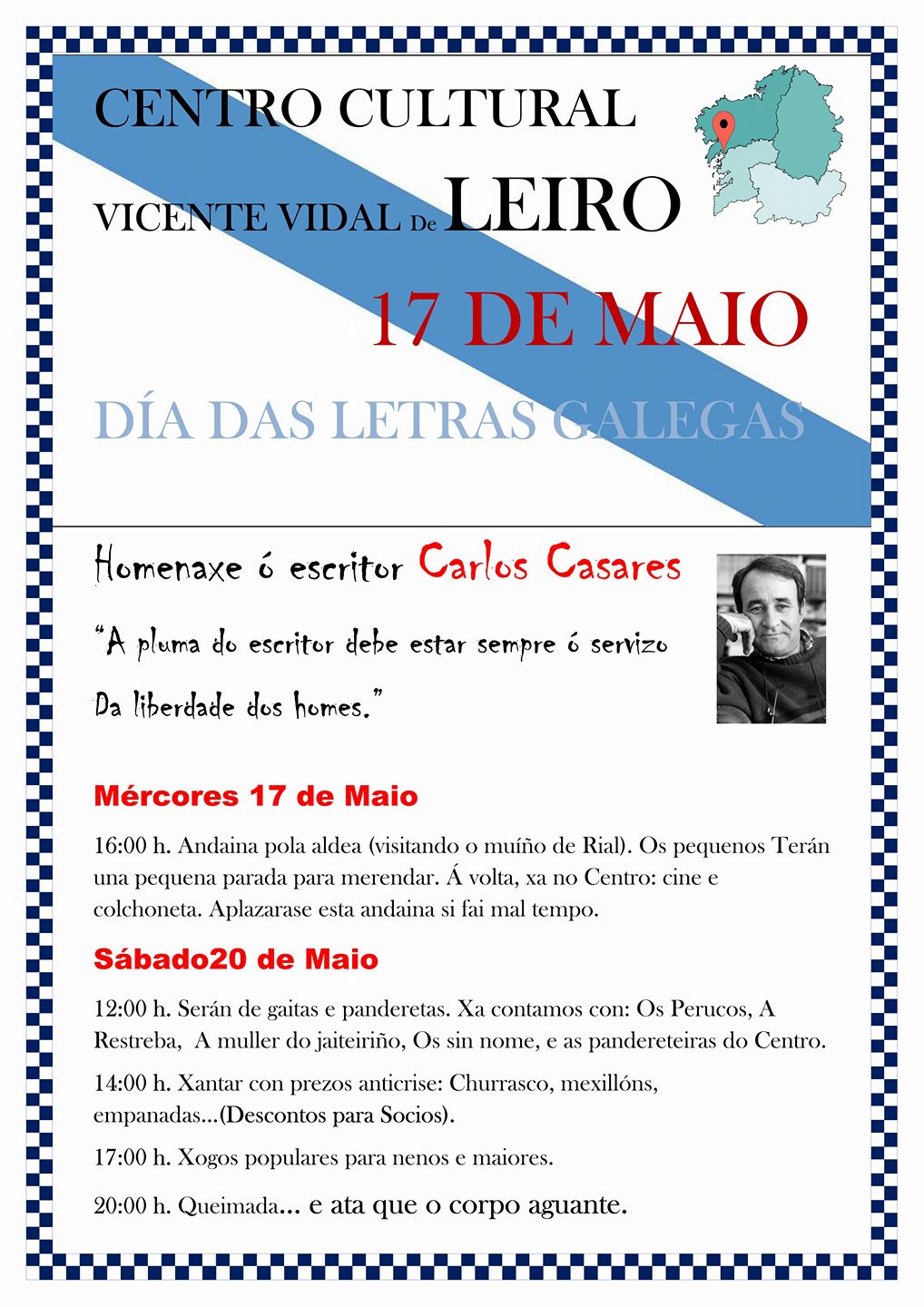 CENTRO CULTURAL

VICENTE VIDAL De LEIRO

17 DE MAIO

DÍA DAS LETRAS GALEGAS

Homenaxe ó escritor Carlos Casares

"A pluma do escritor debe estar sempre ó servizo Da liberdade dos homes."

Mércores 17 de Maio

16:00 h. Andaina pola aldea (visitando o muíño de Rial). Os pequenos Terán una pequena parada para merendar. Á volta, xa no Centro: cine e colchoneta. Aplazarase esta andaina si fai mal tempo.

Sábado20 de Maio

12:00 h. Serán de gaitas e panderetas. Xa contamos con: Os Perucos, A Restreba, A muller do jaiteiriño, Os sin nome, e as pandereteiras do Centro.

14:00 h. Xantar con prezos anticrise: Churrasco, mexillóns, empanadas...(Descontos para Socios).

17:00 h. Xogos populares para nenos e maiores.

20:00 h. Queimada... e ata que o corpo aguante.